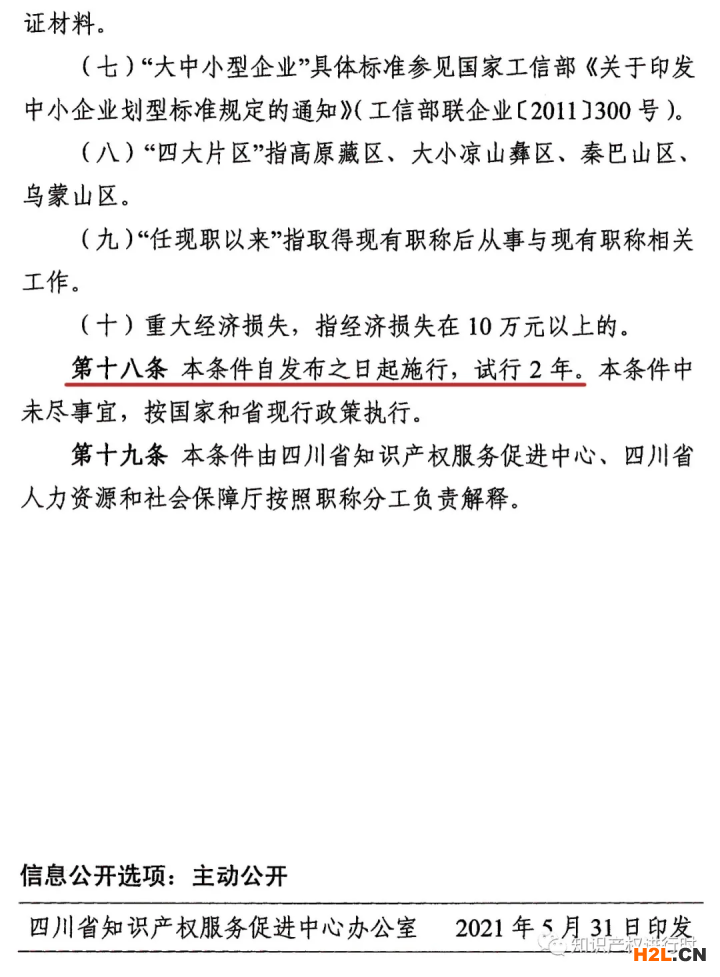 证材料。

（七）“大中小型企业”具体标准参见国家工信部《关于印发中小企业划型标准规定的通知》（工信部联企业〔2011〕300号）。

（八）“四大片区”指高原藏区、大小凉山彝区、秦巴山区、乌蒙山区。

（九）“任现职以来”指取得现有职称后从事与现有职称相关工作。

（十）重大经济损失，指经济损失在10万元以上的。

第十八条 本条件自发布之日起施行，试行2年。本条件中未尽事宜，按国家和省现行政策执行。

第十九条 本条件由四川省知识产权服务促进中心、四川省人力资源和社会保障厅按照职称分工负责解释。

信息公开选项：主动公开

四川省知识产权服务促进中心办公室 2021年5月31日印发

知识产权进行时

H2L.CN